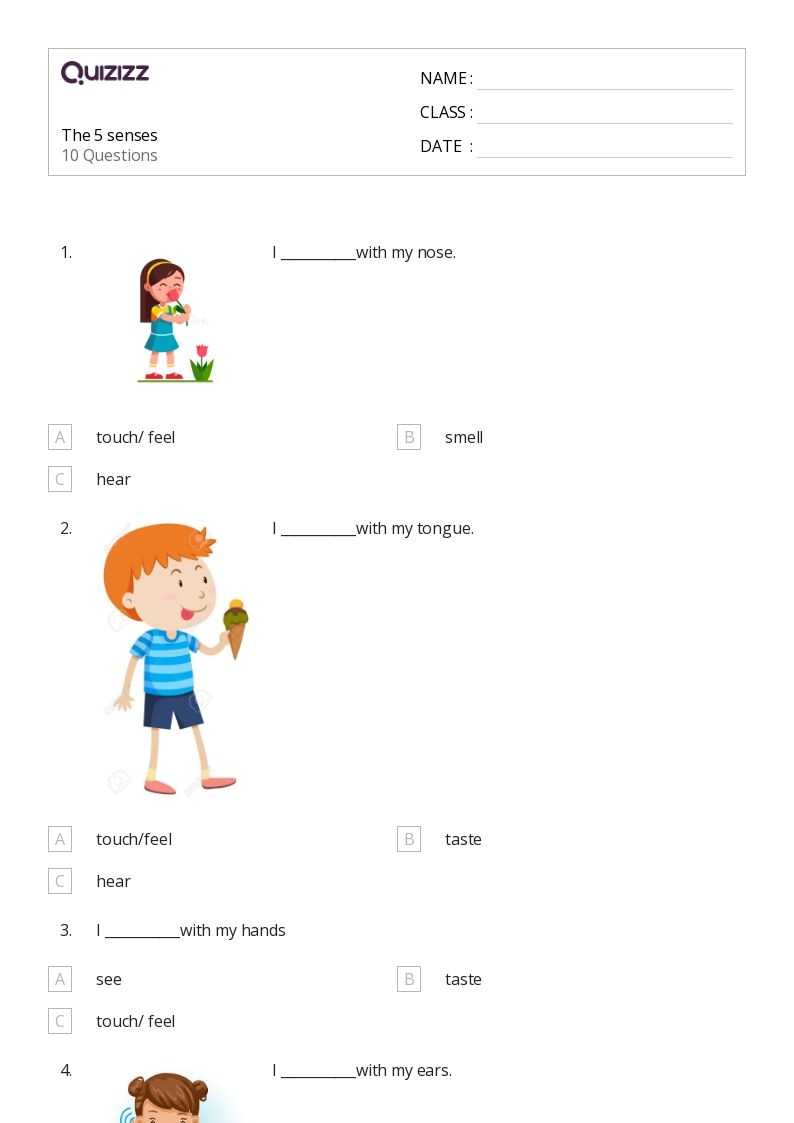 QUIZIZZ

The 5 senses
10 Questions

NAME :
CLASS :
DATE :

1. I __________with my nose.

A touch/ feel
B smell
C hear

2. I __________with my tongue.

A touch/feel
B taste
C hear

3. I __________with my hands

A see
B taste
C touch/ feel

4. I __________with my ears.